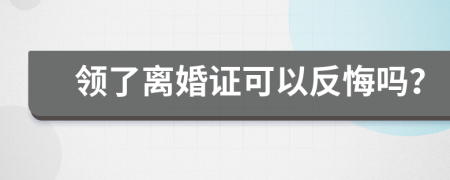 领了离婚证可以反悔吗?